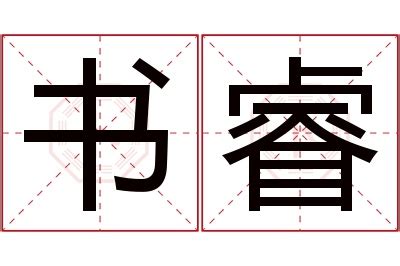 书睿